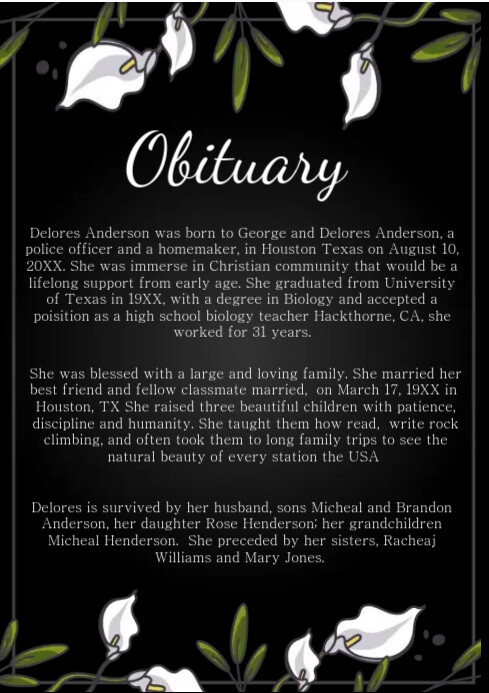 Obituary

Delores Anderson was born to George and Delores Anderson, a police officer and a homemaker, in Houston Texas on August 10, 20XX. She was immerse in Christian community that would be a lifelong support from early age. She graduated from University of Texas in 19XX, with a degree in Biology and accepted a poisition as a high school biology teacher Hackthorne, CA, she worked for 31 years.

She was blessed with a large and loving family. She married her best friend and fellow classmate married, on March 17, 19XX in Houston, TX She raised three beautiful children with patience, discipline and humanity. She taught them how read, write rock climbing, and often took them to long family trips to see the natural beauty of every station the USA

Delores is survived by her husband, sons Micheal and Brandon Anderson, her daughter Rose Henderson; her grandchildren Micheal Henderson. She preceded by her sisters, Racheaj Williams and Mary Jones.